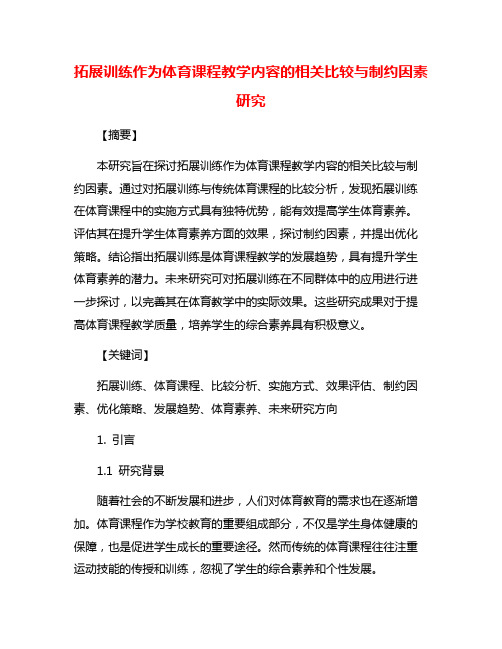 拓展训练作为体育课程教学内容的相关比较与制约因素研究

【摘要】

本研究旨在探讨拓展训练作为体育课程教学内容的相关比较与制约因素。通过对拓展训练与传统体育课程的比较分析，发现拓展训练在体育课程中的实施方式具有独特优势，能有效提高学生体育素养。评估其在提升学生体育素养方面的效果，探讨制约因素，并提出优化策略。结论指出拓展训练是体育课程教学的发展趋势，具有提升学生体育素养的潜力。未来研究可对拓展训练在不同群体中的应用进行进一步探讨，以完善其在体育教学中的实际效果。这些研究成果对于提高体育课程教学质量，培养学生的综合素养具有积极意义。

【关键词】

拓展训练、体育课程、比较分析、实施方式、效果评估、制约因素、优化策略、发展趋势、体育素养、未来研究方向

1. 引言

1.1 研究背景

随着社会的不断发展和进步，人们对体育教育的需求也在逐渐增加。体育课程作为学校教育的重要组成部分，不仅是学生身体健康的保障，也是促进学生成长的重要途径。然而传统的体育课程往往注重运动技能的传授和训练，忽视了学生的综合素养和个性发展。